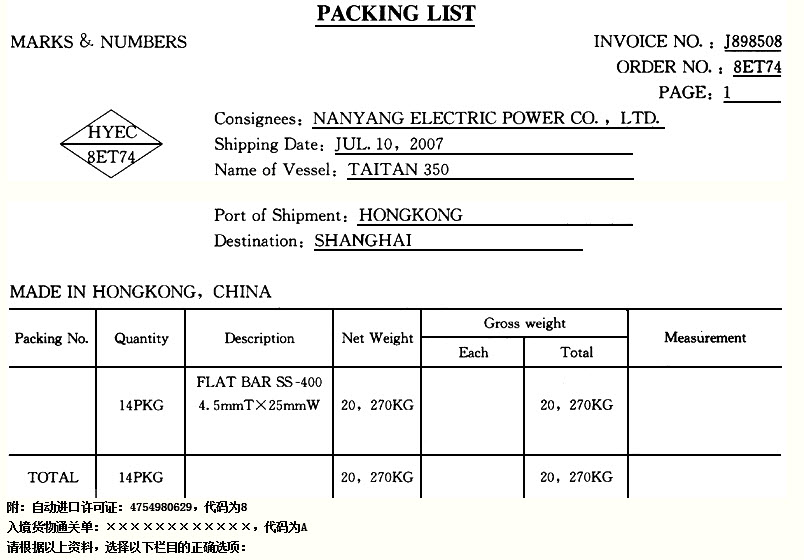 PACKING LIST

MARKS & NUMBERS

INVOICE NO.: J898508
ORDER NO.: 8ET74
PAGE: 1

HYEC
8ET74

Consignees: NANYANG ELECTRIC POWER CO., LTD.
Shipping Date: JUL. 10, 2007
Name of Vessel: TAITAN 350

Port of Shipment: HONGKONG
Destination: SHANGHAI

MADE IN HONGKONG, CHINA

| Packing No. | Quantity | Description | Net Weight | Gross weight Each | Gross weight Total | Measurement |
|---|---|---|---|---|---|---|
| | 14PKG | FLAT BAR SS-400 4.5mmT×25mmW | 20, 270KG | | 20, 270KG | |
| TOTAL | 14PKG | | 20, 270KG | | 20, 270KG | |

附：自动进口许可证：4754980629，代码为8
入境货物通关单：××××××××××××，代码为A
请根据以上资料，选择以下栏目的正确选项：